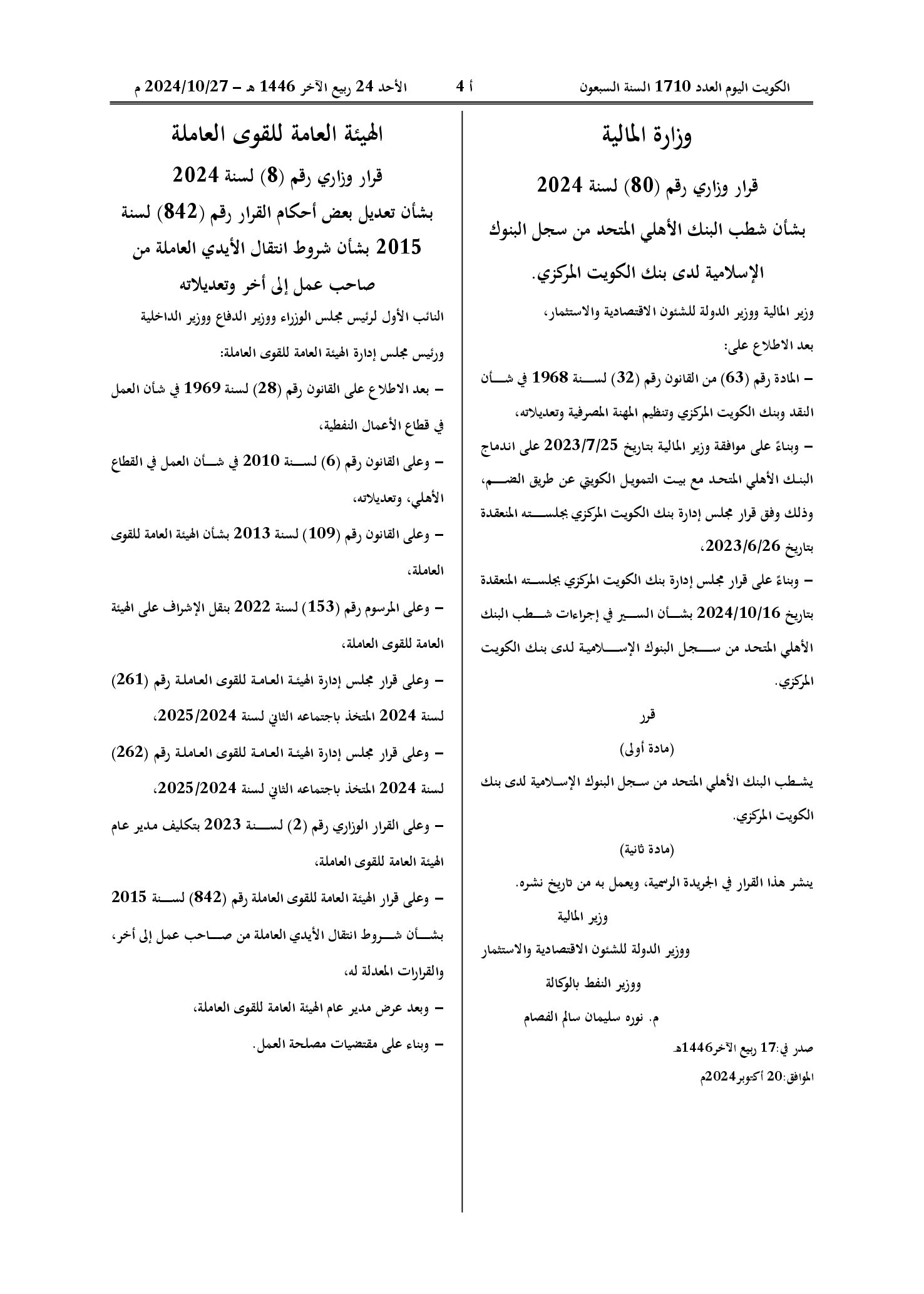 الكويت اليوم العدد 1710 السنة السبعون أ 4 الأحد 24 ربيع الآخر 1446 هـ - 2024/10/27 م

وزارة المالية

قرار وزاري رقم (80) لسنة 2024

بشأن شطب البنك الأهلي المتحد من سجل البنوك الإسلامية لدى بنك الكويت المركزي.

وزير المالية ووزير الدولة للشئون الاقتصادية والاستثمار،

بعد الاطلاع على:

- المادة رقم (63) من القانون رقم (32) لسنة 1968 في شأن النقد وبنك الكويت المركزي وتنظيم المهنة المصرفية وتعديلاته،

- وبناءً على موافقة وزير المالية بتاريخ 2023/7/25 على اندماج البنك الأهلي المتحد مع بيت التمويل الكويتي عن طريق الضم، وذلك وفق قرار مجلس إدارة بنك الكويت المركزي بجلسته المنعقدة بتاريخ 2023/6/26،

- وبناءً على قرار مجلس إدارة بنك الكويت المركزي بجلسته المنعقدة بتاريخ 2024/10/16 بشأن السير في إجراءات شطب البنك الأهلي المتحد من سجل البنوك الإسلامية لدى بنك الكويت المركزي.

قرر

(مادة أولى)

يشطب البنك الأهلي المتحد من سجل البنوك الإسلامية لدى بنك الكويت المركزي.

(مادة ثانية)

ينشر هذا القرار في الجريدة الرسمية، ويعمل به من تاريخ نشره.

وزير المالية
ووزير الدولة للشئون الاقتصادية والاستثمار
ووزير النفط بالوكالة
م. نوره سليمان سالم الفصام

صدر في:17 ربيع الآخر1446هـ
الموافق:20 أكتوبر2024م

الهيئة العامة للقوى العاملة

قرار وزاري رقم (8) لسنة 2024

بشأن تعديل بعض أحكام القرار رقم (842) لسنة 2015 بشأن شروط انتقال الأيدي العاملة من صاحب عمل إلى أخر وتعديلاته

النائب الأول لرئيس مجلس الوزراء ووزير الدفاع ووزير الداخلية ورئيس مجلس إدارة الهيئة العامة للقوى العاملة:

- بعد الاطلاع على القانون رقم (28) لسنة 1969 في شأن العمل في قطاع الأعمال النفطية،

- وعلى القانون رقم (6) لسنة 2010 في شأن العمل في القطاع الأهلي، وتعديلاته،

- وعلى القانون رقم (109) لسنة 2013 بشأن الهيئة العامة للقوى العاملة،

- وعلى المرسوم رقم (153) لسنة 2022 بنقل الإشراف على الهيئة العامة للقوى العاملة،

- وعلى قرار مجلس إدارة الهيئة العامة للقوى العاملة رقم (261) لسنة 2024 المتخذ باجتماعه الثاني لسنة 2025/2024،

- وعلى قرار مجلس إدارة الهيئة العامة للقوى العاملة رقم (262) لسنة 2024 المتخذ باجتماعه الثاني لسنة 2025/2024،

- وعلى القرار الوزاري رقم (2) لسنة 2023 بتكليف مدير عام الهيئة العامة للقوى العاملة،

- وعلى قرار الهيئة العامة للقوى العاملة رقم (842) لسنة 2015 بشأن شروط انتقال الأيدي العاملة من صاحب عمل إلى أخر، والقرارات المعدلة له،

- وبعد عرض مدير عام الهيئة العامة للقوى العاملة،

- وبناء على مقتضيات مصلحة العمل.